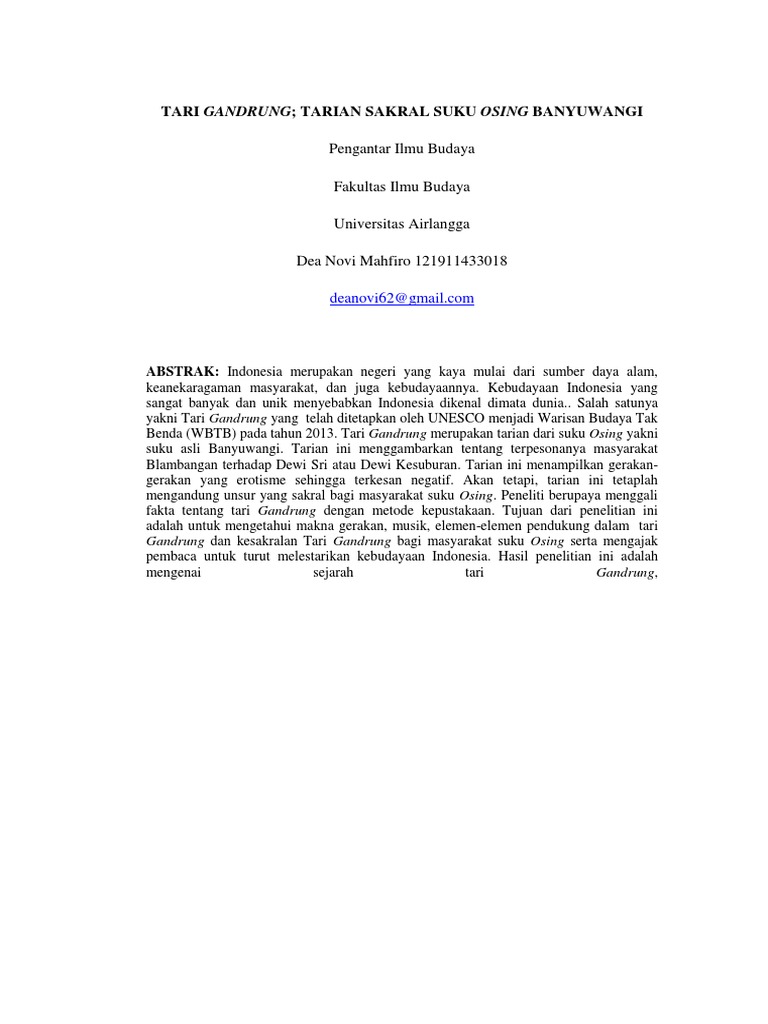 TARI GANDRUNG; TARIAN SAKRAL SUKU OSING BANYUWANGI

Pengantar Ilmu Budaya

Fakultas Ilmu Budaya

Universitas Airlangga

Dea Novi Mahfiro 121911433018

deanovi62@gmail.com

ABSTRAK: Indonesia merupakan negeri yang kaya mulai dari sumber daya alam, keanekaragaman masyarakat, dan juga kebudayaannya. Kebudayaan Indonesia yang sangat banyak dan unik menyebabkan Indonesia dikenal dimata dunia.. Salah satunya yakni Tari Gandrung yang telah ditetapkan oleh UNESCO menjadi Warisan Budaya Tak Benda (WBTB) pada tahun 2013. Tari Gandrung merupakan tarian dari suku Osing yakni suku asli Banyuwangi. Tarian ini menggambarkan tentang terpesonanya masyarakat Blambangan terhadap Dewi Sri atau Dewi Kesuburan. Tarian ini menampilkan gerakan-gerakan yang erotisme sehingga terkesan negatif. Akan tetapi, tarian ini tetaplah mengandung unsur yang sakral bagi masyarakat suku Osing. Peneliti berupaya menggali fakta tentang tari Gandrung dengan metode kepustakaan. Tujuan dari penelitian ini adalah untuk mengetahui makna gerakan, musik, elemen-elemen pendukung dalam tari Gandrung dan kesakralan Tari Gandrung bagi masyarakat suku Osing serta mengajak pembaca untuk turut melestarikan kebudayaan Indonesia. Hasil penelitian ini adalah mengenai sejarah tari Gandrung,